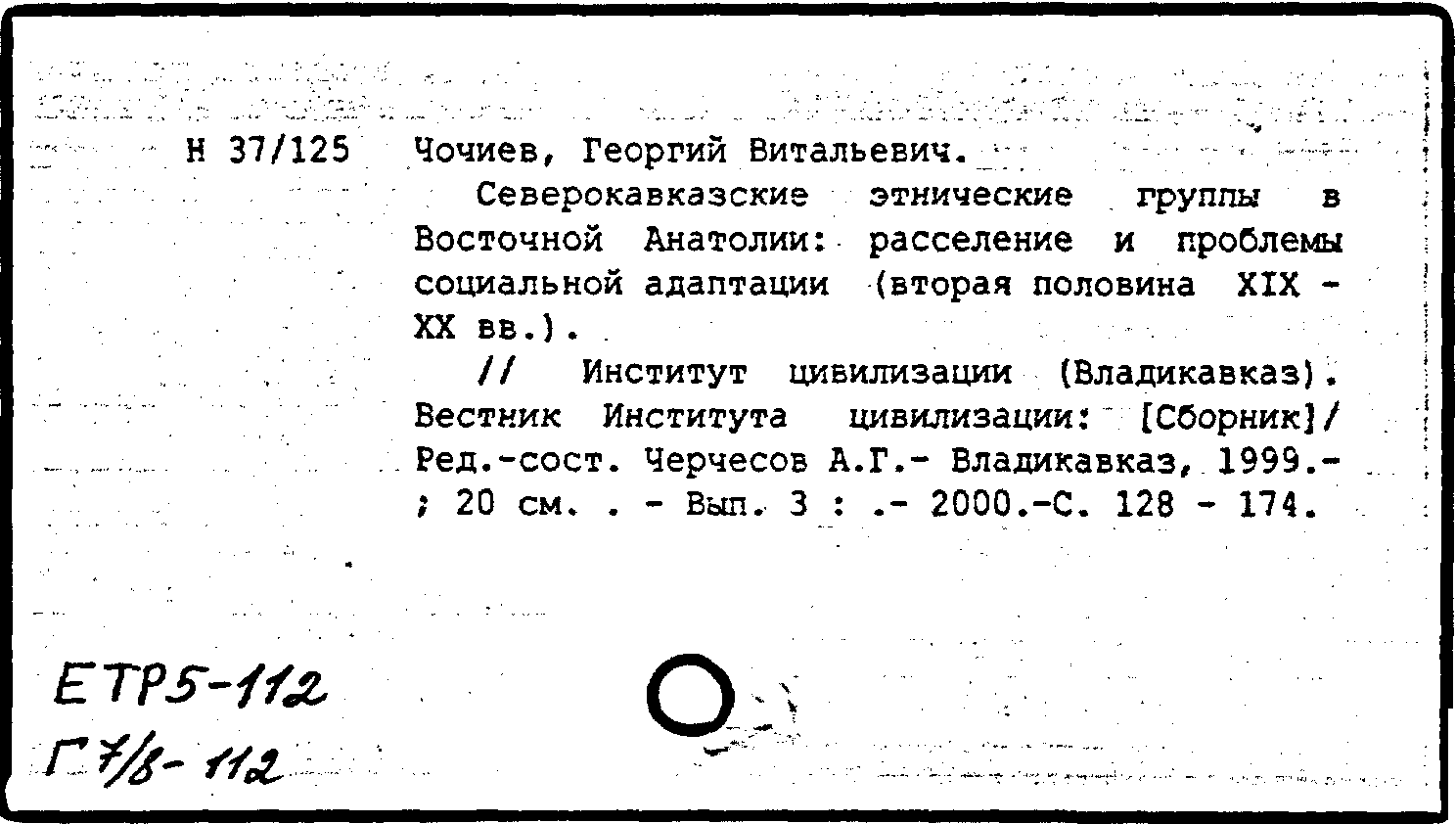 Н 37/125 Чочиев, Георгий Витальевич.

Северокавказские этнические группы в Восточной Анатолии: расселение и проблемы социальной адаптации (вторая половина XIX - XX вв.).

// Институт цивилизации (Владикавказ). Вестник Института цивилизации: [Сборник]/ Ред.-сост. Черчесов А.Г.- Владикавказ, 1999.- ; 20 см. . - Вып. 3 : .- 2000.-С. 128 - 174.

ЕТР5-112
Г7/8-112